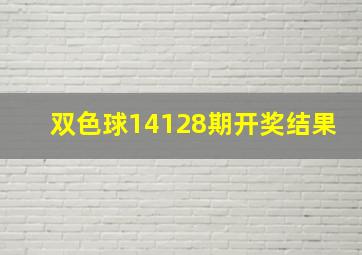 双色球14128期开奖结果